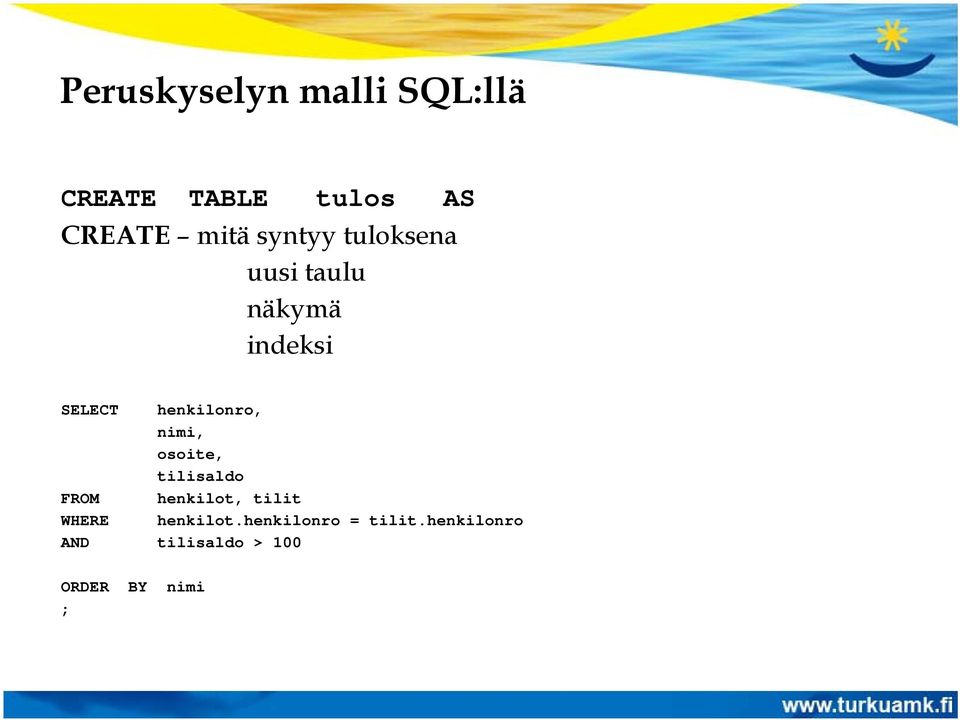 Peruskyselyn malli SQL:llä

CREATE TABLE tulos AS

CREATE – mitä syntyy tuloksena
uusi taulu
näkymä
indeksi

SELECT henkilonro,
nimi,
osoite,
tilisaldo
FROM henkilot, tilit
WHERE henkilot.henkilonro = tilit.henkilonro
AND tilisaldo > 100

ORDER BY nimi
;

www.turkuamk.fi